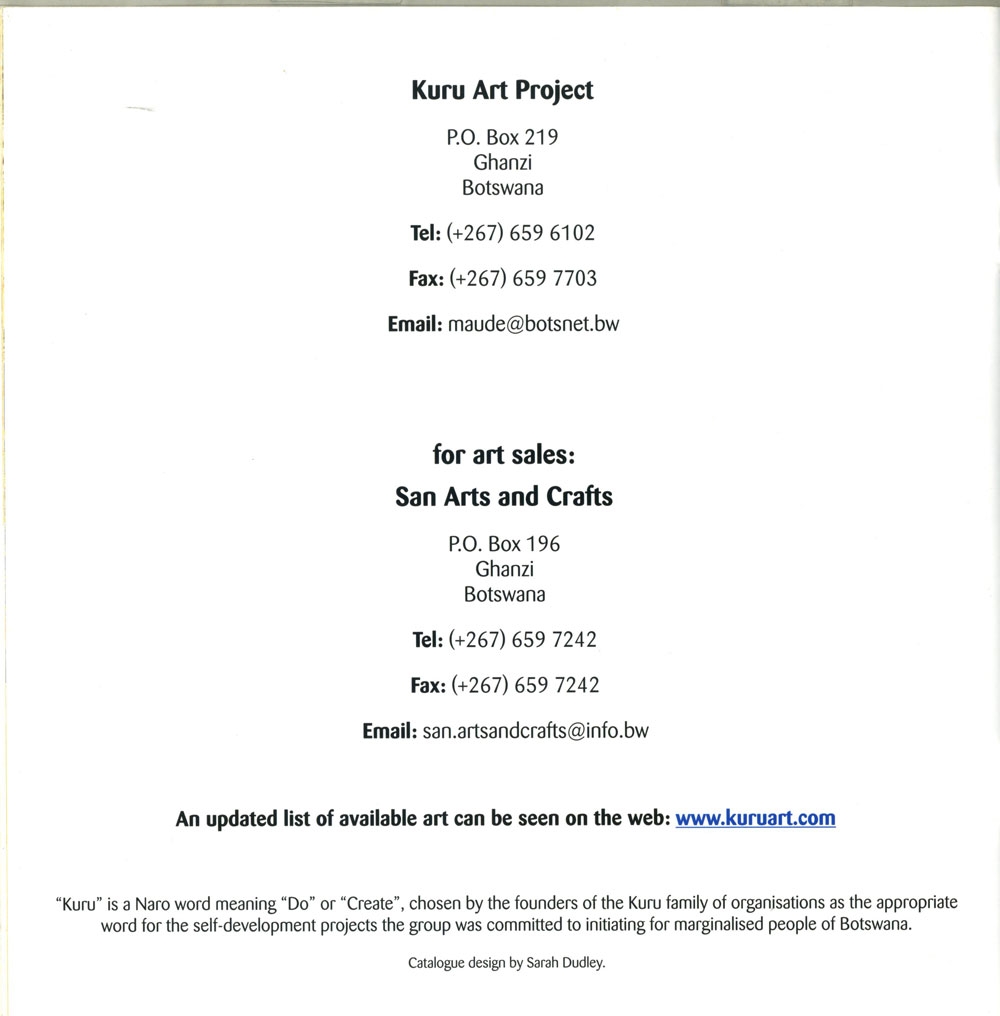 Kuru Art Project

P.O. Box 219
Ghanzi
Botswana

Tel: (+267) 659 6102

Fax: (+267) 659 7703

Email: maude@botsnet.bw

for art sales:
San Arts and Crafts

P.O. Box 196
Ghanzi
Botswana

Tel: (+267) 659 7242

Fax: (+267) 659 7242

Email: san.artsandcrafts@info.bw

An updated list of available art can be seen on the web: www.kuruart.com

"Kuru" is a Naro word meaning "Do" or "Create", chosen by the founders of the Kuru family of organisations as the appropriate word for the self-development projects the group was committed to initiating for marginalised people of Botswana.

Catalogue design by Sarah Dudley.